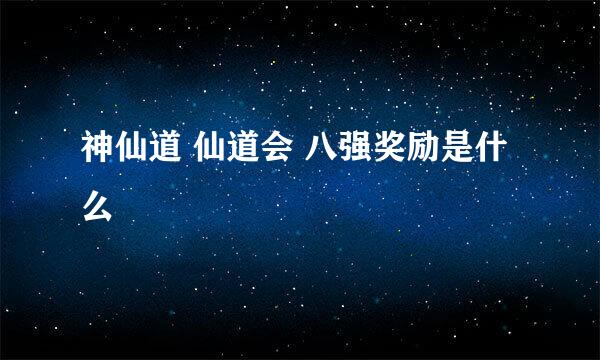 神仙道 仙道会 八强奖励是什么